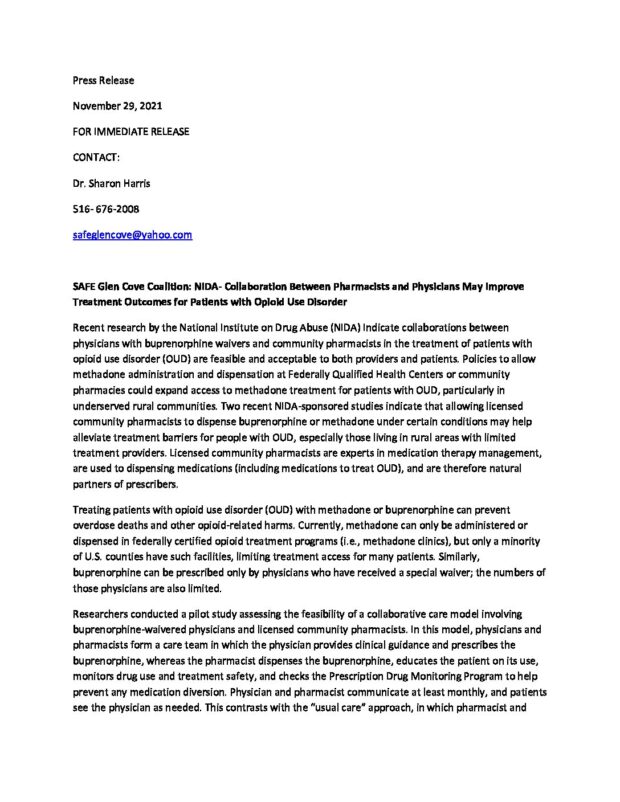 Press Release

November 29, 2021

FOR IMMEDIATE RELEASE

CONTACT:

Dr. Sharon Harris

516- 676-2008

safeglencove@yahoo.com

SAFE Glen Cove Coalition: NIDA- Collaboration Between Pharmacists and Physicians May Improve Treatment Outcomes for Patients with Opioid Use Disorder

Recent research by the National Institute on Drug Abuse (NIDA) indicate collaborations between physicians with buprenorphine waivers and community pharmacists in the treatment of patients with opioid use disorder (OUD) are feasible and acceptable to both providers and patients. Policies to allow methadone administration and dispensation at Federally Qualified Health Centers or community pharmacies could expand access to methadone treatment for patients with OUD, particularly in underserved rural communities. Two recent NIDA-sponsored studies indicate that allowing licensed community pharmacists to dispense buprenorphine or methadone under certain conditions may help alleviate treatment barriers for people with OUD, especially those living in rural areas with limited treatment providers. Licensed community pharmacists are experts in medication therapy management, are used to dispensing medications (including medications to treat OUD), and are therefore natural partners of prescribers.

Treating patients with opioid use disorder (OUD) with methadone or buprenorphine can prevent overdose deaths and other opioid-related harms. Currently, methadone can only be administered or dispensed in federally certified opioid treatment programs (i.e., methadone clinics), but only a minority of U.S. counties have such facilities, limiting treatment access for many patients. Similarly, buprenorphine can be prescribed only by physicians who have received a special waiver; the numbers of those physicians are also limited.

Researchers conducted a pilot study assessing the feasibility of a collaborative care model involving buprenorphine-waivered physicians and licensed community pharmacists. In this model, physicians and pharmacists form a care team in which the physician provides clinical guidance and prescribes the buprenorphine, whereas the pharmacist dispenses the buprenorphine, educates the patient on its use, monitors drug use and treatment safety, and checks the Prescription Drug Monitoring Program to help prevent any medication diversion. Physician and pharmacist communicate at least monthly, and patients see the physician as needed. This contrasts with the "usual care" approach, in which pharmacist and